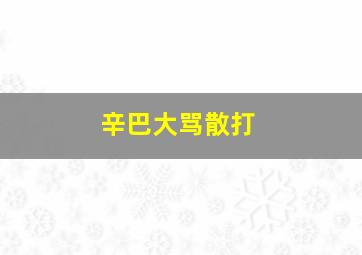 辛巴大骂散打